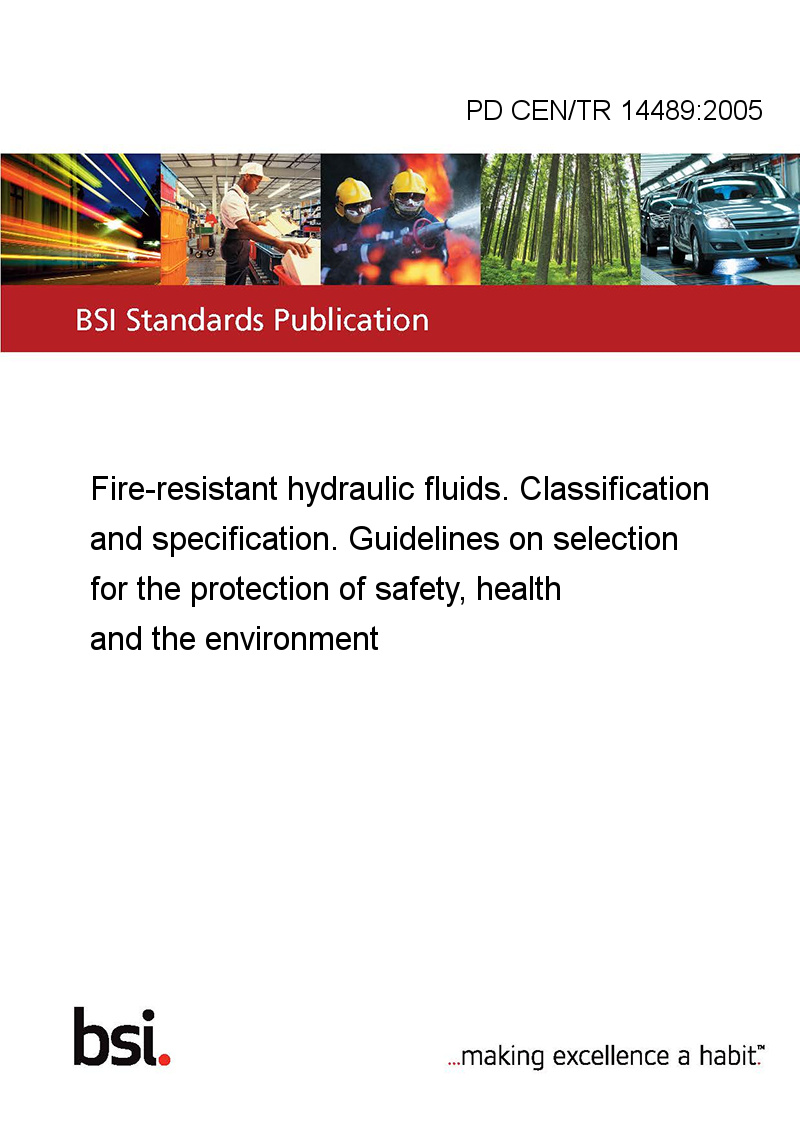 PD CEN/TR 14489:2005

BSI Standards Publication

Fire-resistant hydraulic fluids. Classification and specification. Guidelines on selection for the protection of safety, health and the environment

bsi.

...making excellence a habit.™